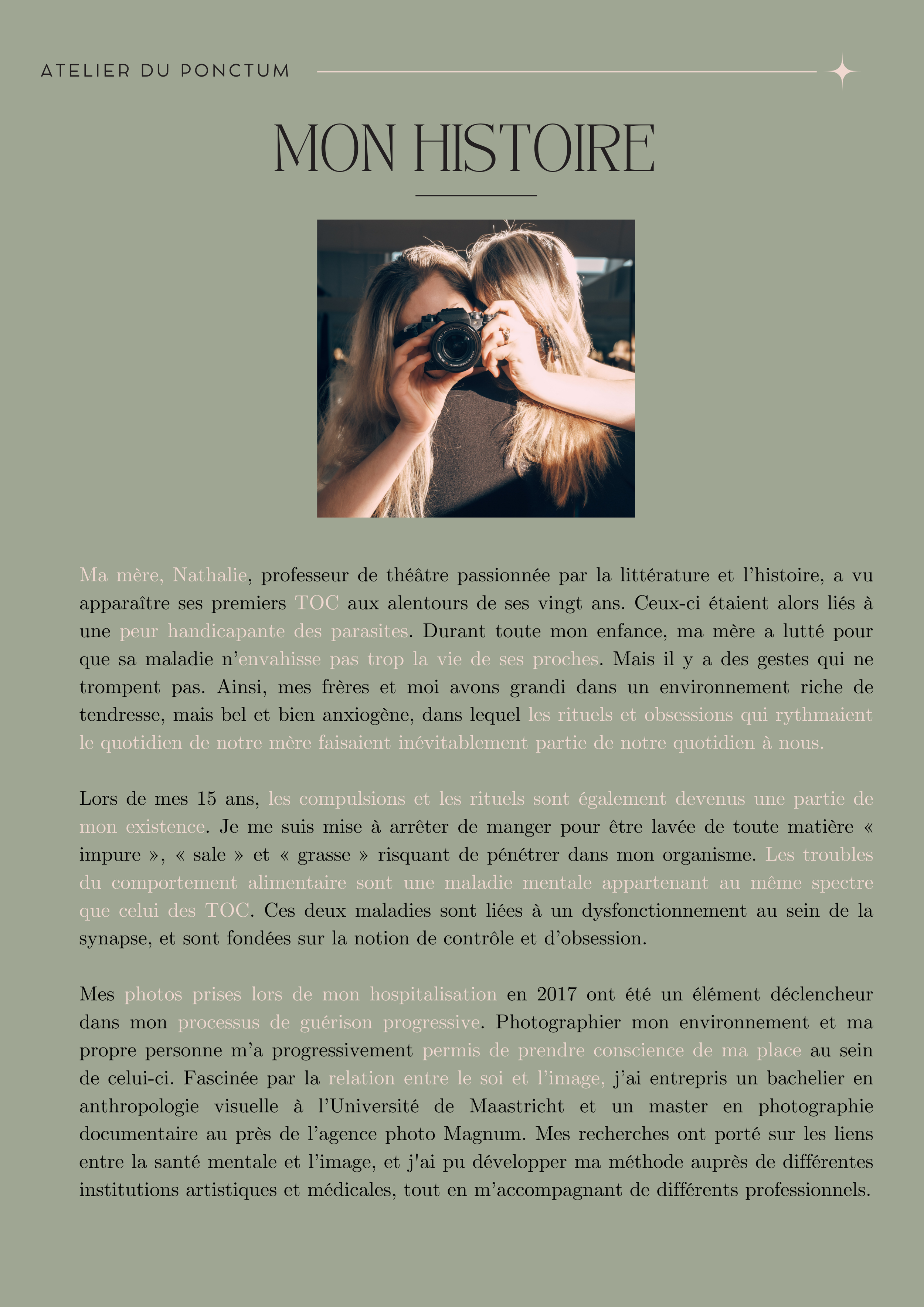 ATELIER DU PONCTUM

MON HISTOIRE

Ma mère, Nathalie, professeur de théâtre passionnée par la littérature et l'histoire, a vu apparaître ses premiers TOC aux alentours de ses vingt ans. Ceux-ci étaient alors liés à une peur handicapante des parasites. Durant toute mon enfance, ma mère a lutté pour que sa maladie n'envahisse pas trop la vie de ses proches. Mais il y a des gestes qui ne trompent pas. Ainsi, mes frères et moi avons grandi dans un environnement riche de tendresse, mais bel et bien anxiogène, dans lequel les rituels et obsessions qui rythmaient le quotidien de notre mère faisaient inévitablement partie de notre quotidien à nous.

Lors de mes 15 ans, les compulsions et les rituels sont également devenus une partie de mon existence. Je me suis mise à arrêter de manger pour être lavée de toute matière « impure », « sale » et « grasse » risquant de pénétrer dans mon organisme. Les troubles du comportement alimentaire sont une maladie mentale appartenant au même spectre que celui des TOC. Ces deux maladies sont liées à un dysfonctionnement au sein de la synapse, et sont fondées sur la notion de contrôle et d'obsession.

Mes photos prises lors de mon hospitalisation en 2017 ont été un élément déclencheur dans mon processus de guérison progressive. Photographier mon environnement et ma propre personne m'a progressivement permis de prendre conscience de ma place au sein de celui-ci. Fascinée par la relation entre le soi et l'image, j'ai entrepris un bachelier en anthropologie visuelle à l'Université de Maastricht et un master en photographie documentaire au près de l'agence photo Magnum. Mes recherches ont porté sur les liens entre la santé mentale et l'image, et j'ai pu développer ma méthode auprès de différentes institutions artistiques et médicales, tout en m'accompagnant de différents professionnels.